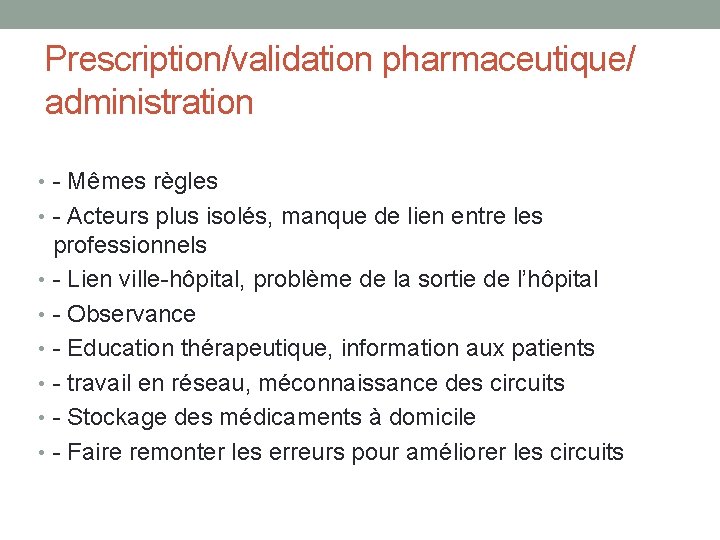 Prescription/validation pharmaceutique/ administration

• - Mêmes règles
• - Acteurs plus isolés, manque de lien entre les professionnels
• - Lien ville-hôpital, problème de la sortie de l'hôpital
• - Observance
• - Education thérapeutique, information aux patients
• - travail en réseau, méconnaissance des circuits
• - Stockage des médicaments à domicile
• - Faire remonter les erreurs pour améliorer les circuits